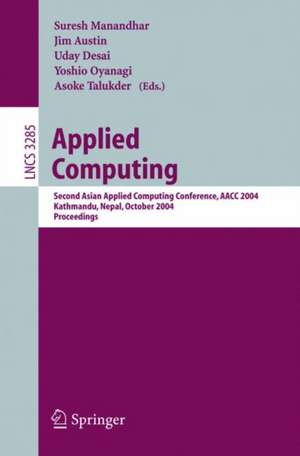 Suresh Manandhar
Jim Austin
Uday Desai
Yoshio Oyanagi
Asoke Talukder (Eds.)

LNCS 3285

Applied Computing

Second Asian Applied Computing Conference, AACC 2004
Kathmandu, Nepal, October 2004
Proceedings

Springer